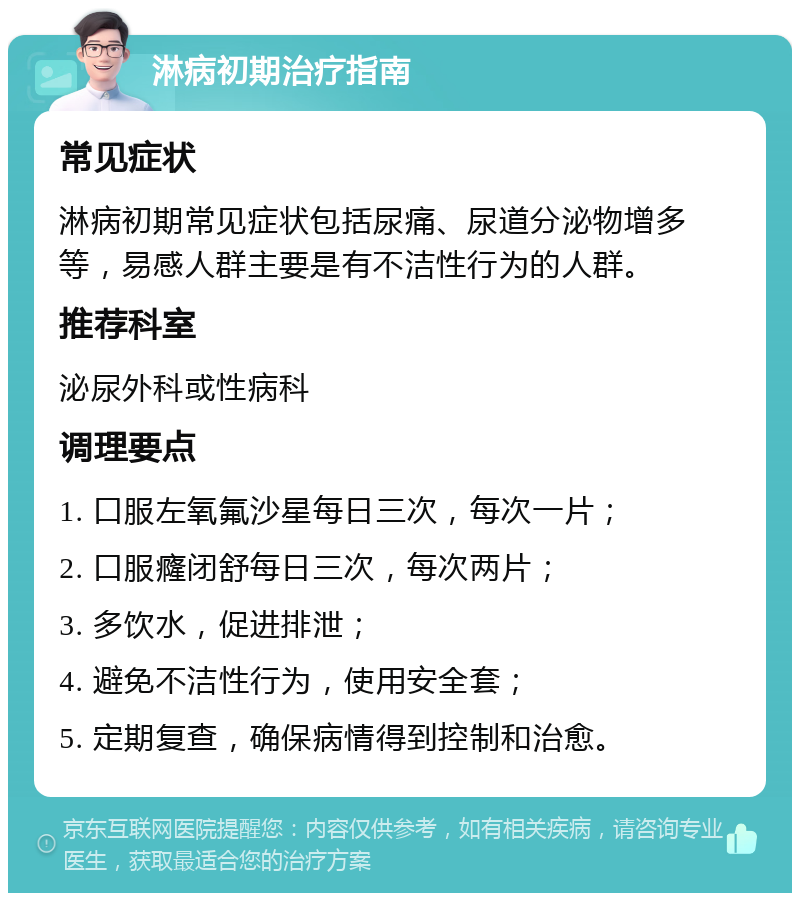 淋病初期治疗指南

常见症状

淋病初期常见症状包括尿痛、尿道分泌物增多等，易感人群主要是有不洁性行为的人群。

推荐科室

泌尿外科或性病科

调理要点

1. 口服左氧氟沙星每日三次，每次一片；

2. 口服癃闭舒每日三次，每次两片；

3. 多饮水，促进排泄；

4. 避免不洁性行为，使用安全套；

5. 定期复查，确保病情得到控制和治愈。

京东互联网医院提醒您：内容仅供参考，如有相关疾病，请咨询专业医生，获取最适合您的治疗方案